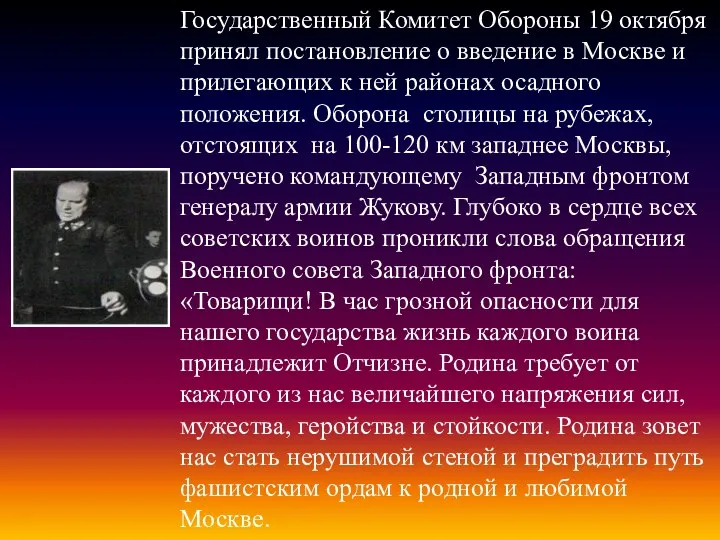 Государственный Комитет Обороны 19 октября принял постановление о введение в Москве и прилегающих к ней районах осадного положения. Оборона столицы на рубежах, отстоящих на 100-120 км западнее Москвы, поручено командующему Западным фронтом генералу армии Жукову. Глубоко в сердце всех советских воинов проникли слова обращения Военного совета Западного фронта: «Товарищи! В час грозной опасности для нашего государства жизнь каждого воина принадлежит Отчизне. Родина требует от каждого из нас величайшего напряжения сил, мужества, геройства и стойкости. Родина зовет нас стать нерушимой стеной и преградить путь фашистским ордам к родной и любимой Москве.